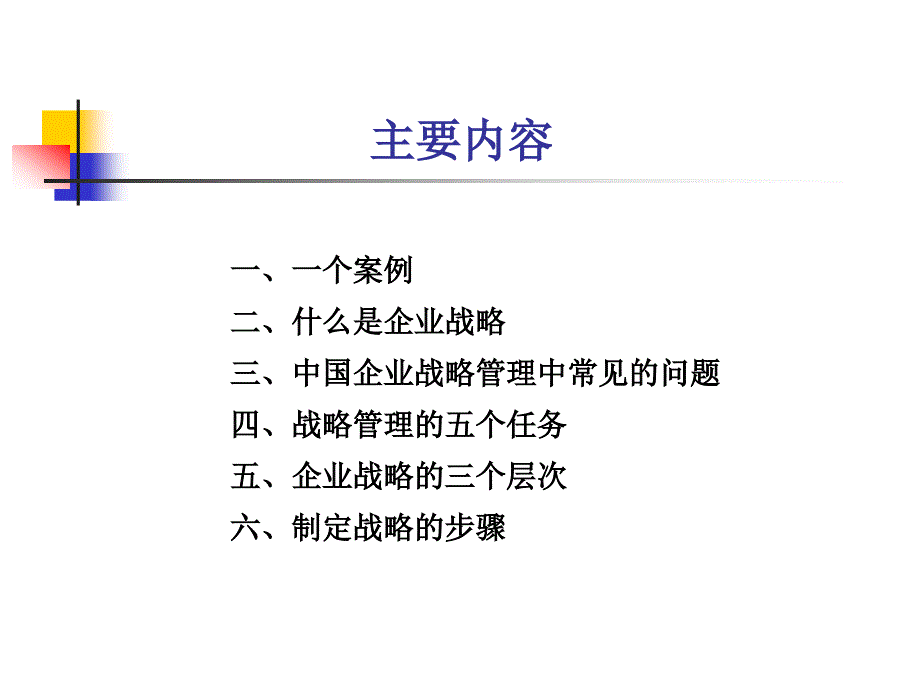 主要内容

一、一个案例
二、什么是企业战略
三、中国企业战略管理中常见的问题
四、战略管理的五个任务
五、企业战略的三个层次
六、制定战略的步骤